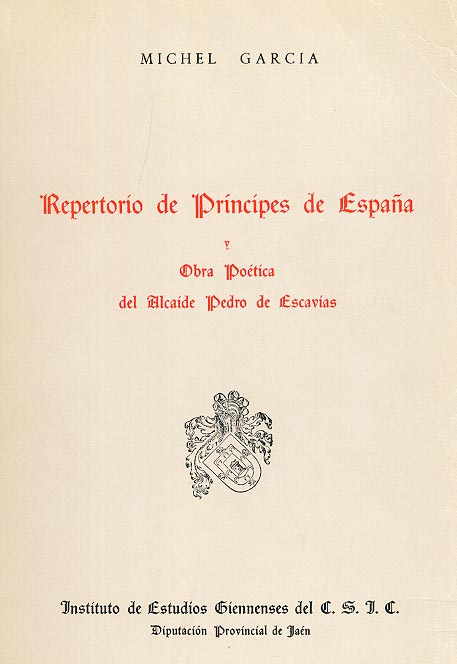 MICHEL GARCIA

Repertorio de Príncipes de España

y

Obra Poética

del Alcaide Pedro de Escavias

Instituto de Estudios Giennenses del C. S. I. C.

Diputación Provincial de Jaén